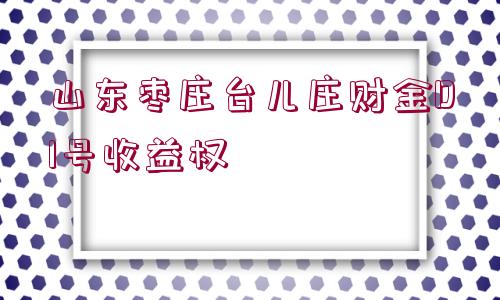 山东枣庄台儿庄财金01号收益权